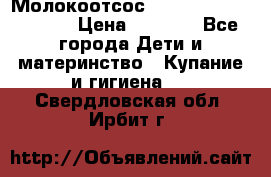 Молокоотсос

Цена Все города Дети и материнство Купание и гигиена

Свердловская обл Ирбит г

http://Объявлений.сайт